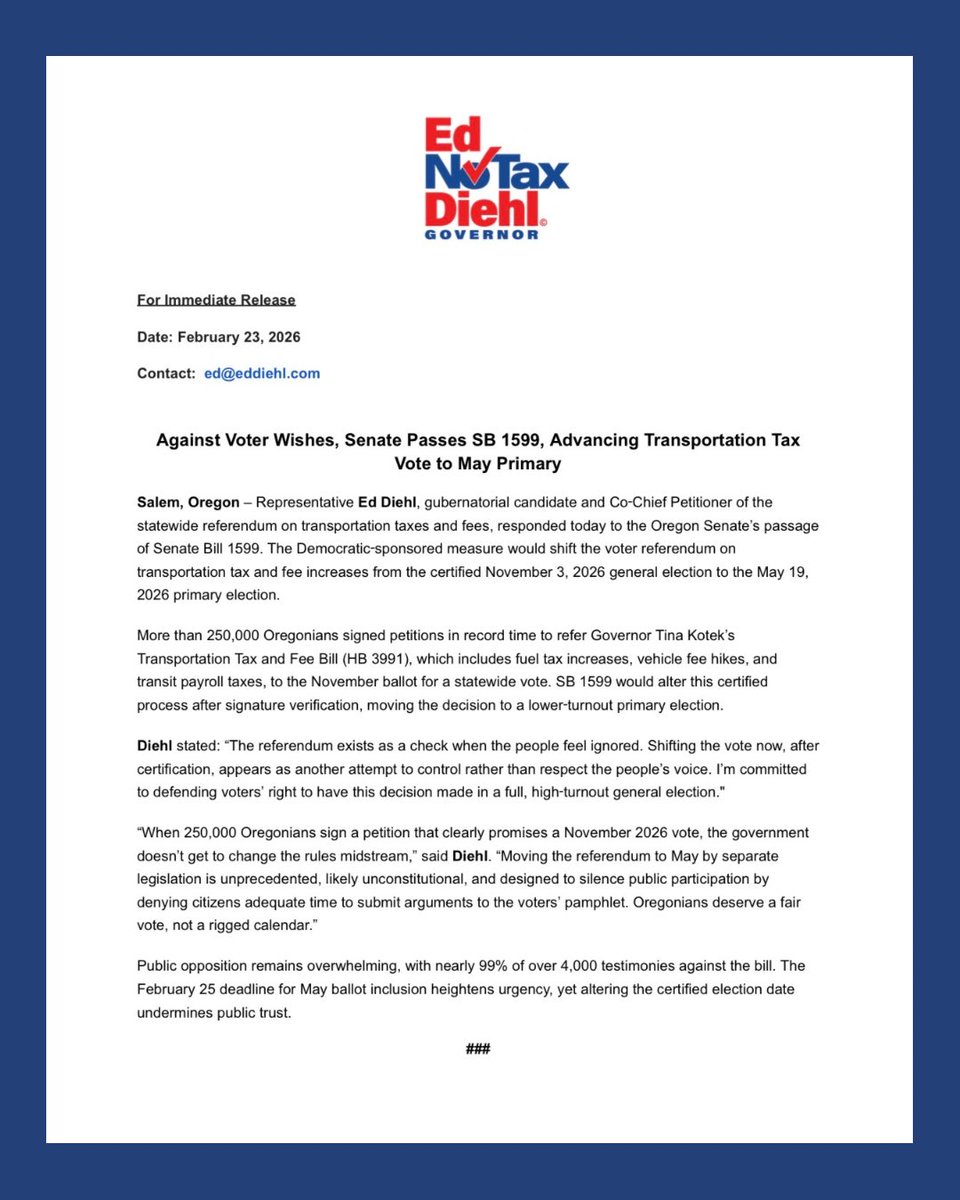 Ed
No Tax
Diehl
GOVERNOR

For Immediate Release

Date: February 23, 2026

Contact: ed@eddiehl.com

Against Voter Wishes, Senate Passes SB 1599, Advancing Transportation Tax Vote to May Primary

Salem, Oregon – Representative Ed Diehl, gubernatorial candidate and Co-Chief Petitioner of the statewide referendum on transportation taxes and fees, responded today to the Oregon Senate's passage of Senate Bill 1599. The Democratic-sponsored measure would shift the voter referendum on transportation tax and fee increases from the certified November 3, 2026 general election to the May 19, 2026 primary election.

More than 250,000 Oregonians signed petitions in record time to refer Governor Tina Kotek's Transportation Tax and Fee Bill (HB 3991), which includes fuel tax increases, vehicle fee hikes, and transit payroll taxes, to the November ballot for a statewide vote. SB 1599 would alter this certified process after signature verification, moving the decision to a lower-turnout primary election.

Diehl stated: "The referendum exists as a check when the people feel ignored. Shifting the vote now, after certification, appears as another attempt to control rather than respect the people's voice. I'm committed to defending voters' right to have this decision made in a full, high-turnout general election."

"When 250,000 Oregonians sign a petition that clearly promises a November 2026 vote, the government doesn't get to change the rules midstream," said Diehl. "Moving the referendum to May by separate legislation is unprecedented, likely unconstitutional, and designed to silence public participation by denying citizens adequate time to submit arguments to the voters' pamphlet. Oregonians deserve a fair vote, not a rigged calendar."

Public opposition remains overwhelming, with nearly 99% of over 4,000 testimonies against the bill. The February 25 deadline for May ballot inclusion heightens urgency, yet altering the certified election date undermines public trust.

###